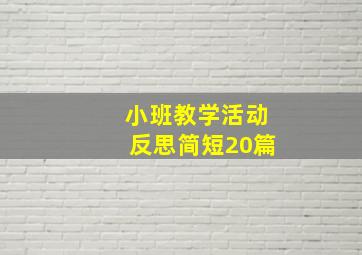 小班教学活动
反思简短20篇